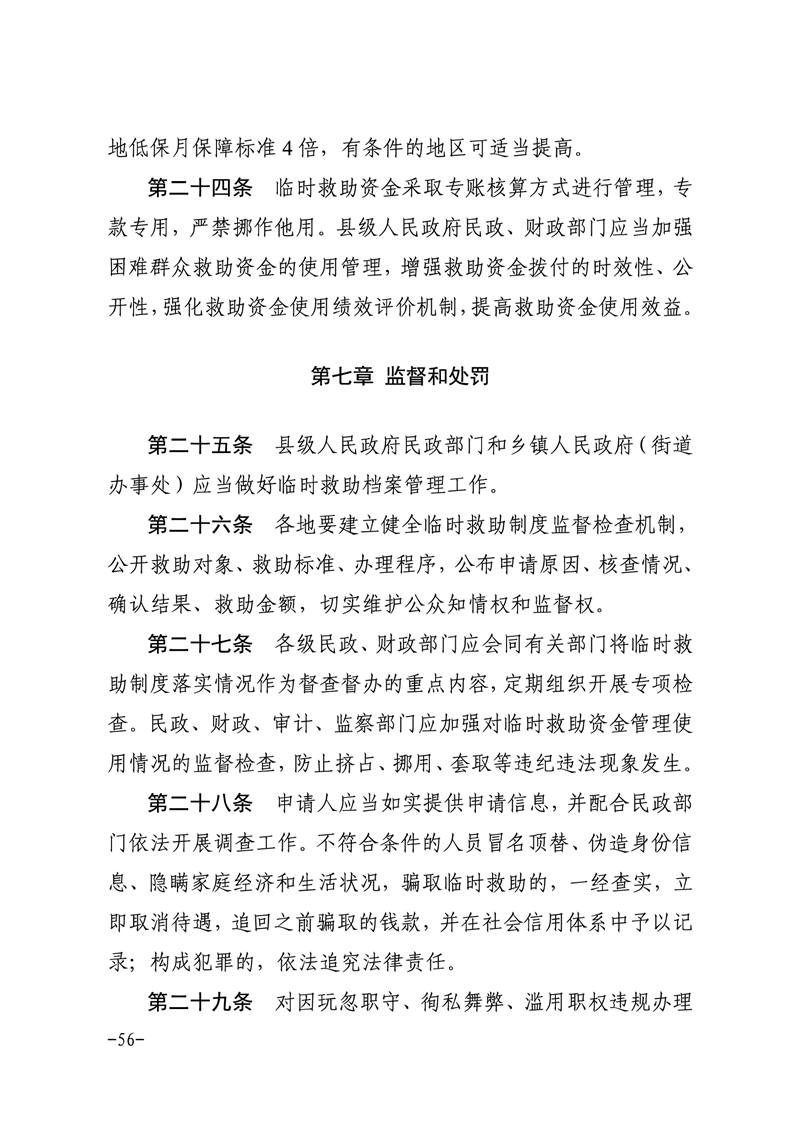 地低保月保障标准4倍，有条件的地区可适当提高。

第二十四条　临时救助资金采取专账核算方式进行管理，专款专用，严禁挪作他用。县级人民政府民政、财政部门应当加强困难群众救助资金的使用管理，增强救助资金拨付的时效性、公开性，强化救助资金使用绩效评价机制，提高救助资金使用效益。

第七章 监督和处罚

第二十五条　县级人民政府民政部门和乡镇人民政府（街道办事处）应当做好临时救助档案管理工作。

第二十六条　各地要建立健全临时救助制度监督检查机制，公开救助对象、救助标准、办理程序，公布申请原因、核查情况、确认结果、救助金额，切实维护公众知情权和监督权。

第二十七条　各级民政、财政部门应会同有关部门将临时救助制度落实情况作为督查督办的重点内容，定期组织开展专项检查。民政、财政、审计、监察部门应加强对临时救助资金管理使用情况的监督检查，防止挤占、挪用、套取等违纪违法现象发生。

第二十八条　申请人应当如实提供申请信息，并配合民政部门依法开展调查工作。不符合条件的人员冒名顶替、伪造身份信息、隐瞒家庭经济和生活状况，骗取临时救助的，一经查实，立即取消待遇，追回之前骗取的钱款，并在社会信用体系中予以记录；构成犯罪的，依法追究法律责任。

第二十九条　对因玩忽职守、徇私舞弊、滥用职权违规办理

-56-